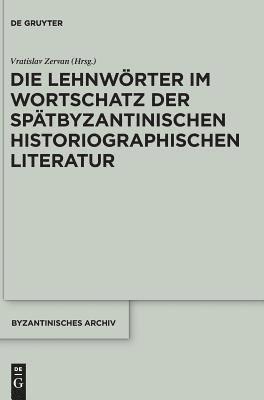 DE GRUYTER

Vratislav Zervan (Hrsg.)

DIE LEHNWÖRTER IM WORTSCHATZ DER SPÄTBYZANTINISCHEN HISTORIOGRAPHISCHEN LITERATUR

BYZANTINISCHES ARCHIV

DE G